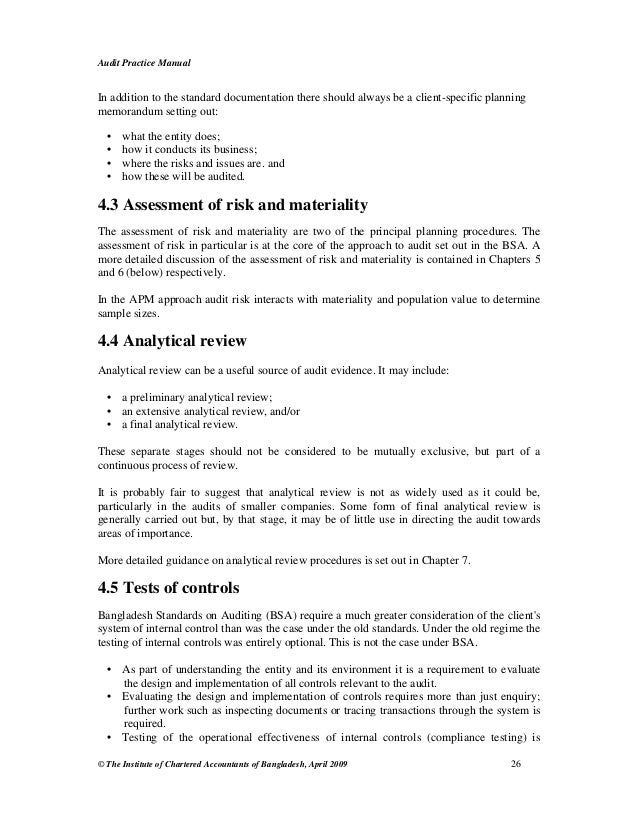 Audit Practice Manual

In addition to the standard documentation there should always be a client-specific planning memorandum setting out:

• what the entity does;
• how it conducts its business;
• where the risks and issues are. and
• how these will be audited.

4.3 Assessment of risk and materiality

The assessment of risk and materiality are two of the principal planning procedures. The assessment of risk in particular is at the core of the approach to audit set out in the BSA. A more detailed discussion of the assessment of risk and materiality is contained in Chapters 5 and 6 (below) respectively.

In the APM approach audit risk interacts with materiality and population value to determine sample sizes.

4.4 Analytical review

Analytical review can be a useful source of audit evidence. It may include:

• a preliminary analytical review;
• an extensive analytical review, and/or
• a final analytical review.

These separate stages should not be considered to be mutually exclusive, but part of a continuous process of review.

It is probably fair to suggest that analytical review is not as widely used as it could be, particularly in the audits of smaller companies. Some form of final analytical review is generally carried out but, by that stage, it may be of little use in directing the audit towards areas of importance.

More detailed guidance on analytical review procedures is set out in Chapter 7.

4.5 Tests of controls

Bangladesh Standards on Auditing (BSA) require a much greater consideration of the client's system of internal control than was the case under the old standards. Under the old regime the testing of internal controls was entirely optional. This is not the case under BSA.

• As part of understanding the entity and its environment it is a requirement to evaluate the design and implementation of all controls relevant to the audit.
• Evaluating the design and implementation of controls requires more than just enquiry; further work such as inspecting documents or tracing transactions through the system is required.
• Testing of the operational effectiveness of internal controls (compliance testing) is

© The Institute of Chartered Accountants of Bangladesh, April 2009 26